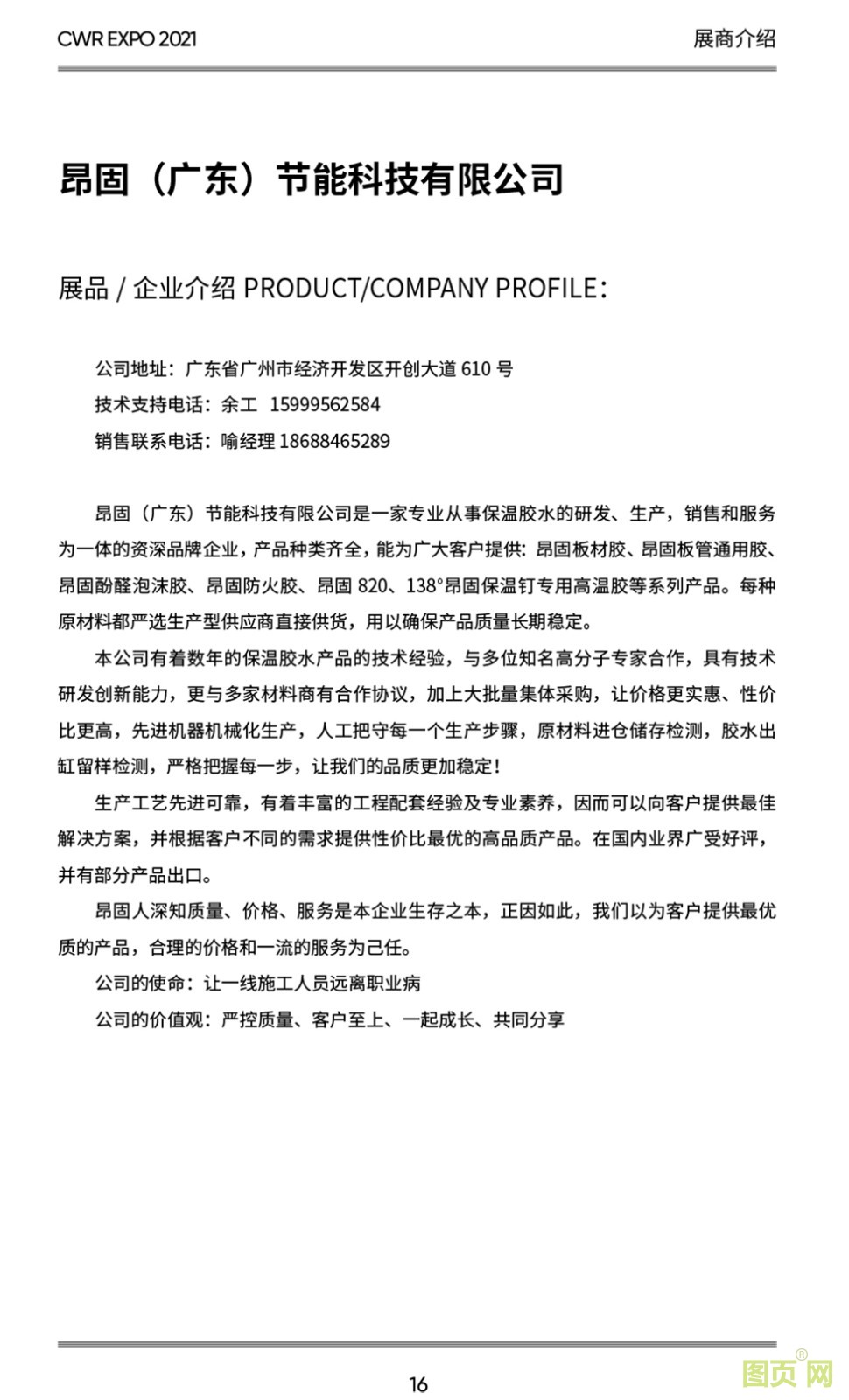 CWR EXPO 2021

展商介绍

昂固（广东）节能科技有限公司

展品 / 企业介绍 PRODUCT/COMPANY PROFILE：

公司地址：广东省广州市经济开发区开创大道 610 号
技术支持电话：余工 15999562584
销售联系电话：喻经理 18688465289

昂固（广东）节能科技有限公司是一家专业从事保温胶水的研发、生产，销售和服务为一体的资深品牌企业，产品种类齐全，能为广大客户提供：昂固板材胶、昂固板管通用胶、昂固酚醛泡沫胶、昂固防火胶、昂固 820、138°昂固保温钉专用高温胶等系列产品。每种原材料都严选生产型供应商直接供货，用以确保产品质量长期稳定。

本公司有着数年的保温胶水产品的技术经验，与多位知名高分子专家合作，具有技术研发创新能力，更与多家材料商有合作协议，加上大批量集体采购，让价格更实惠、性价比更高，先进机器机械化生产，人工把守每一个生产步骤，原材料进仓储存检测，胶水出缸留样检测，严格把握每一步，让我们的品质更加稳定！

生产工艺先进可靠，有着丰富的工程配套经验及专业素养，因而可以向客户提供最佳解决方案，并根据客户不同的需求提供性价比最优的高品质产品。在国内业界广受好评，并有部分产品出口。

昂固人深知质量、价格、服务是本企业生存之本，正因如此，我们以为客户提供最优质的产品，合理的价格和一流的服务为己任。

公司的使命：让一线施工人员远离职业病

公司的价值观：严控质量、客户至上、一起成长、共同分享

16

图页网®